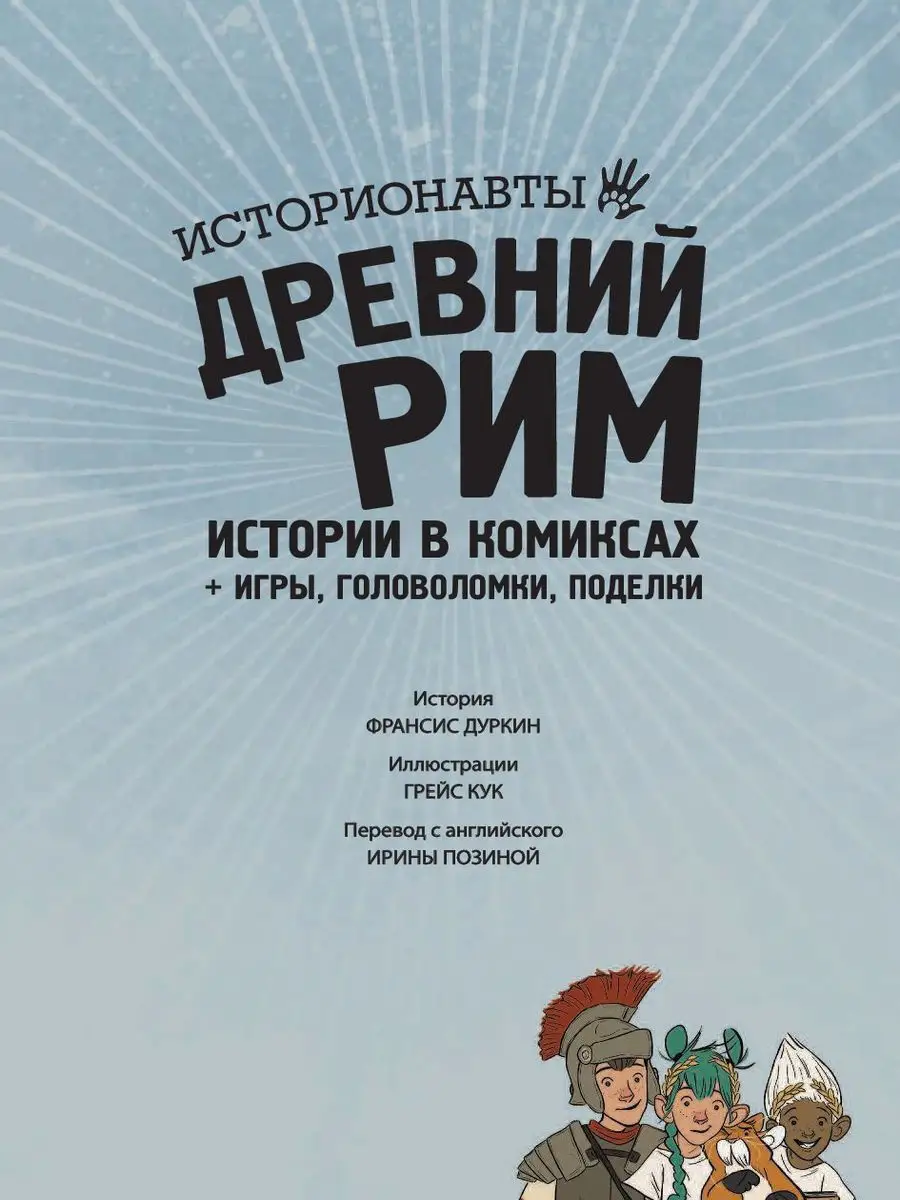 ИСТОРИОНАВТЫ

ДРЕВНИЙ РИМ

ИСТОРИИ В КОМИКСАХ
+ ИГРЫ, ГОЛОВОЛОМКИ, ПОДЕЛКИ

История
ФРАНСИС ДУРКИН

Иллюстрации
ГРЕЙС КУК

Перевод с английского
ИРИНЫ ПОЗИНОЙ